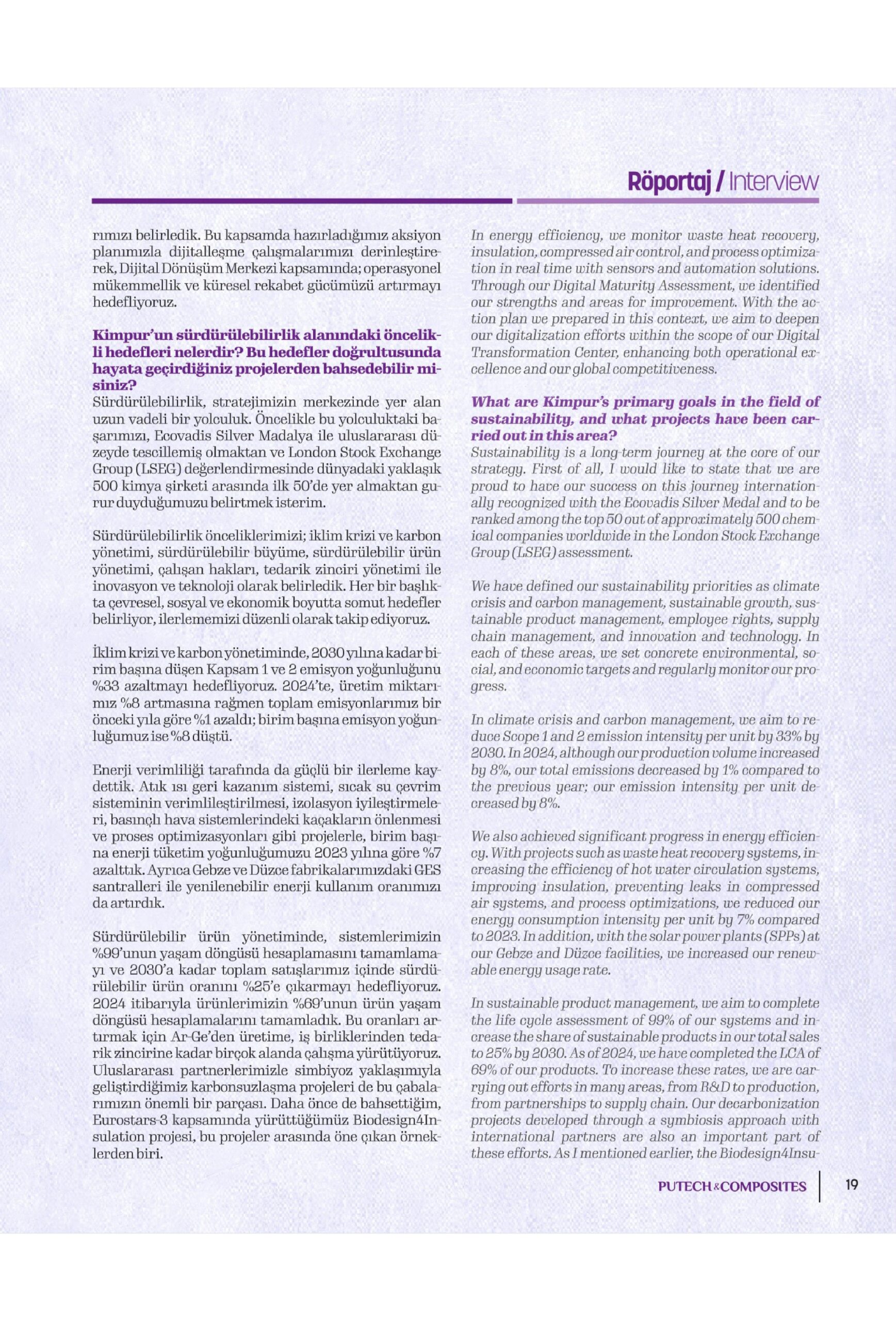 Röportaj / Interview

rımızı belirledik. Bu kapsamda hazırladığımız aksiyon planımızla dijitalleşme çalışmalarımızı derinleştirerek, Dijital Dönüşüm Merkezi kapsamında; operasyonel mükemmellik ve küresel rekabet gücümüzü artırmayı hedefliyoruz.

Kimpur'un sürdürülebilirlik alanındaki öncelikli hedefleri nelerdir? Bu hedefler doğrultusunda hayata geçirdiğiniz projelerden bahsedebilir misiniz?
Sürdürülebilirlik, stratejimizin merkezinde yer alan uzun vadeli bir yolculuk. Öncelikle bu yolculuktaki başarımızı, Ecovadis Silver Madalya ile uluslararası düzeyde tescillemiş olmaktan ve London Stock Exchange Group (LSEG) değerlendirmesinde dünyadaki yaklaşık 500 kimya şirketi arasında ilk 50'de yer almaktan gurur duyduğumuzu belirtmek isterim.

Sürdürülebilirlik önceliklerimizi; iklim krizi ve karbon yönetimi, sürdürülebilir büyüme, sürdürülebilir ürün yönetimi, çalışan hakları, tedarik zinciri yönetimi ile inovasyon ve teknoloji olarak belirledik. Her bir başlıkta çevresel, sosyal ve ekonomik boyutta somut hedefler belirliyor, ilerlememizi düzenli olarak takip ediyoruz.

İklim krizi ve karbon yönetiminde, 2030 yılına kadar birim başına düşen Kapsam 1 ve 2 emisyon yoğunluğunu %33 azaltmayı hedefliyoruz. 2024'te, üretim miktarımız %8 artmasına rağmen toplam emisyonlarımız bir önceki yıla göre %1 azaldı; birim başına emisyon yoğunluğumuz ise %8 düştü.

Enerji verimliliği tarafında da güçlü bir ilerleme kaydettik. Atık ısı geri kazanım sistemi, sıcak su çevrim sisteminin verimlileştirilmesi, izolasyon iyileştirmeleri, basınçlı hava sistemlerindeki kaçakların önlenmesi ve proses optimizasyonları gibi projelerle, birim başına enerji tüketim yoğunluğumuzu 2023 yılına göre %7 azalttık. Ayrıca Gebze ve Düzce fabrikalarımızdaki GES santralleri ile yenilenebilir enerji kullanım oranımızı da artırdık.

Sürdürülebilir ürün yönetiminde, sistemlerimizin %99'unun yaşam döngüsü hesaplamasını tamamlamayı ve 2030'a kadar toplam satışlarımız içinde sürdürülebilir ürün oranını %25'e çıkarmayı hedefliyoruz. 2024 itibarıyla ürünlerimizin %69'unun ürün yaşam döngüsü hesaplamalarını tamamladık. Bu oranları artırmak için Ar-Ge'den üretime, iş birliklerinden tedarik zincirine kadar birçok alanda çalışma yürütüyoruz. Uluslararası partnerlerimizle simbiyoz yaklaşımıyla geliştirdiğimiz karbonsuzlaşma projeleri de bu çabalarımızın önemli bir parçası. Daha önce de bahsettiğim, Eurostars-3 kapsamında yürüttüğümüz Biodesign4Insulation projesi, bu projeler arasında öne çıkan örneklerden biri.

In energy efficiency, we monitor waste heat recovery, insulation, compressed air control, and process optimization in real time with sensors and automation solutions. Through our Digital Maturity Assessment, we identified our strengths and areas for improvement. With the action plan we prepared in this context, we aim to deepen our digitalization efforts within the scope of our Digital Transformation Center, enhancing both operational excellence and our global competitiveness.

What are Kimpur's primary goals in the field of sustainability, and what projects have been carried out in this area?
Sustainability is a long-term journey at the core of our strategy. First of all, I would like to state that we are proud to have our success on this journey internationally recognized with the Ecovadis Silver Medal and to be ranked among the top 50 out of approximately 500 chemical companies worldwide in the London Stock Exchange Group (LSEG) assessment.

We have defined our sustainability priorities as climate crisis and carbon management, sustainable growth, sustainable product management, employee rights, supply chain management, and innovation and technology. In each of these areas, we set concrete environmental, social, and economic targets and regularly monitor our progress.

In climate crisis and carbon management, we aim to reduce Scope 1 and 2 emission intensity per unit by 33% by 2030. In 2024, although our production volume increased by 8%, our total emissions decreased by 1% compared to the previous year; our emission intensity per unit decreased by 8%.

We also achieved significant progress in energy efficiency. With projects such as waste heat recovery systems, increasing the efficiency of hot water circulation systems, improving insulation, preventing leaks in compressed air systems, and process optimizations, we reduced our energy consumption intensity per unit by 7% compared to 2023. In addition, with the solar power plants (SPPs) at our Gebze and Düzce facilities, we increased our renewable energy usage rate.

In sustainable product management, we aim to complete the life cycle assessment of 99% of our systems and increase the share of sustainable products in our total sales to 25% by 2030. As of 2024, we have completed the LCA of 69% of our products. To increase these rates, we are carrying out efforts in many areas, from R&D to production, from partnerships to supply chain. Our decarbonization projects developed through a symbiosis approach with international partners are also an important part of these efforts. As I mentioned earlier, the Biodesign4Insu-

PUTECH&COMPOSITES 19